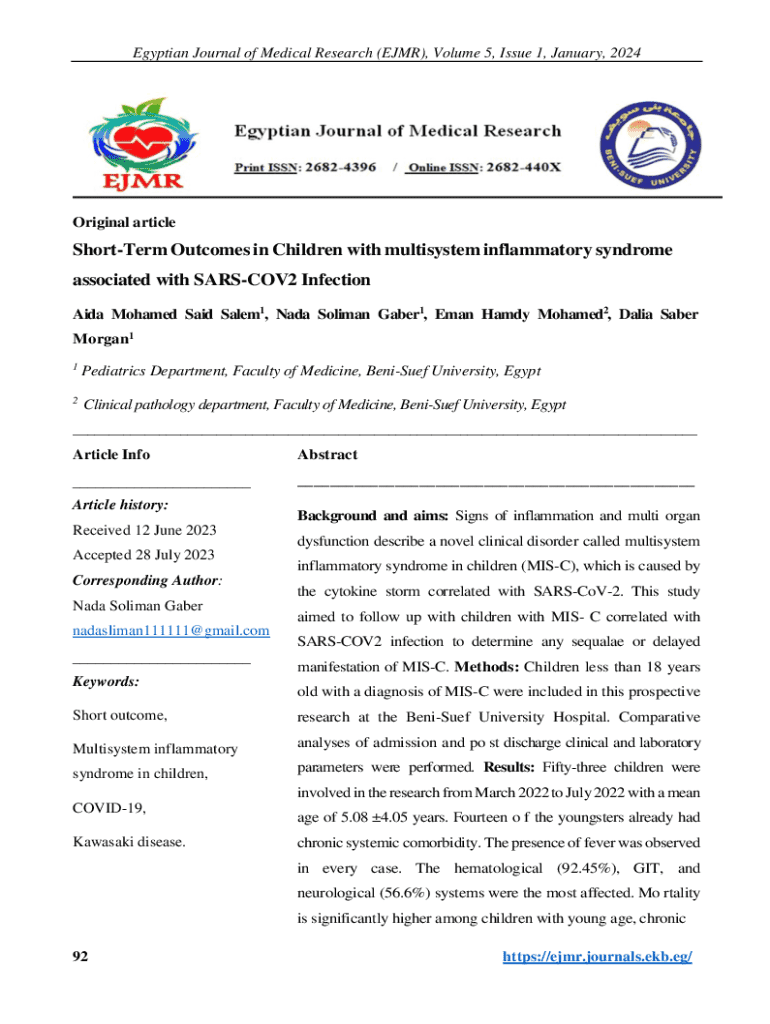 Egyptian Journal of Medical Research (EJMR), Volume 5, Issue 1, January, 2024

EJMR

Egyptian Journal of Medical Research

Print ISSN: 2682-4396 / Online ISSN: 2682-440X

BENI-SUEF UNIVERSITY

Original article

Short-Term Outcomes in Children with multisystem inflammatory syndrome associated with SARS-COV2 Infection

Aida Mohamed Said Salem$^1$, Nada Soliman Gaber$^1$, Eman Hamdy Mohamed$^2$, Dalia Saber Morgan$^1$

$^1$ Pediatrics Department, Faculty of Medicine, Beni-Suef University, Egypt

$^2$ Clinical pathology department, Faculty of Medicine, Beni-Suef University, Egypt

Article Info

Article history:

Received 12 June 2023

Accepted 28 July 2023

Corresponding Author:

Nada Soliman Gaber

nadasliman111111@gmail.com

Keywords:

Short outcome,

Multisystem inflammatory syndrome in children,

COVID-19,

Kawasaki disease.

Abstract

Background and aims: Signs of inflammation and multi organ dysfunction describe a novel clinical disorder called multisystem inflammatory syndrome in children (MIS-C), which is caused by the cytokine storm correlated with SARS-CoV-2. This study aimed to follow up with children with MIS- C correlated with SARS-COV2 infection to determine any sequalae or delayed manifestation of MIS-C. Methods: Children less than 18 years old with a diagnosis of MIS-C were included in this prospective research at the Beni-Suef University Hospital. Comparative analyses of admission and po st discharge clinical and laboratory parameters were performed. Results: Fifty-three children were involved in the research from March 2022 to July 2022 with a mean age of 5.08 ±4.05 years. Fourteen o f the youngsters already had chronic systemic comorbidity. The presence of fever was observed in every case. The hematological (92.45%), GIT, and neurological (56.6%) systems were the most affected. Mo rtality is significantly higher among children with young age, chronic

92

https://ejmr.journals.ekb.eg/